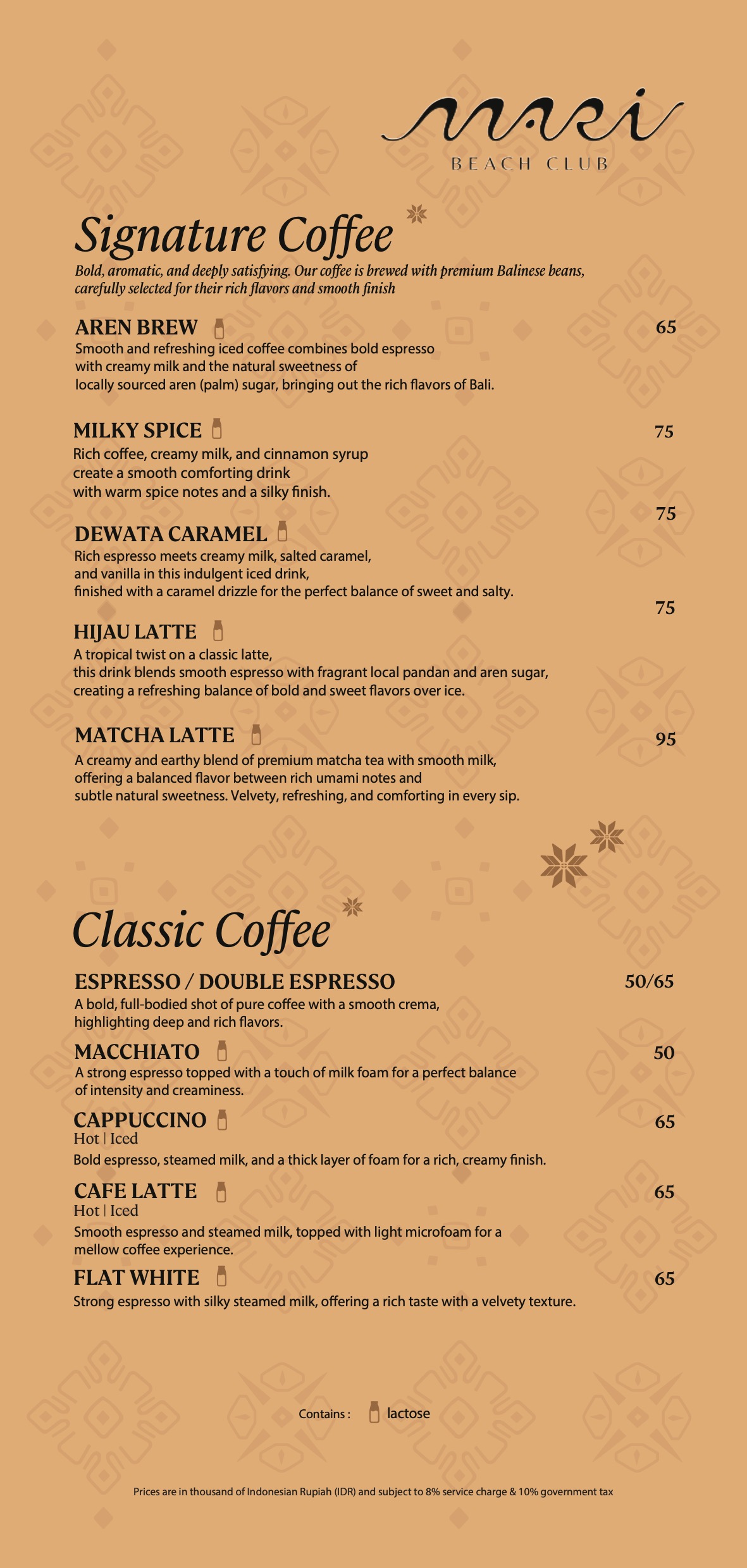 mari
BEACH CLUB

Signature Coffee

Bold, aromatic, and deeply satisfying. Our coffee is brewed with premium Balinese beans, carefully selected for their rich flavors and smooth finish

AREN BREW 65
Smooth and refreshing iced coffee combines bold espresso with creamy milk and the natural sweetness of locally sourced aren (palm) sugar, bringing out the rich flavors of Bali.

MILKY SPICE 75
Rich coffee, creamy milk, and cinnamon syrup create a smooth comforting drink with warm spice notes and a silky finish.

75
DEWATA CARAMEL
Rich espresso meets creamy milk, salted caramel, and vanilla in this indulgent iced drink, finished with a caramel drizzle for the perfect balance of sweet and salty.

75
HIJAU LATTE
A tropical twist on a classic latte, this drink blends smooth espresso with fragrant local pandan and aren sugar, creating a refreshing balance of bold and sweet flavors over ice.

MATCHA LATTE 95
A creamy and earthy blend of premium matcha tea with smooth milk, offering a balanced flavor between rich umami notes and subtle natural sweetness. Velvety, refreshing, and comforting in every sip.

Classic Coffee

ESPRESSO / DOUBLE ESPRESSO 50/65
A bold, full-bodied shot of pure coffee with a smooth crema, highlighting deep and rich flavors.

MACCHIATO 50
A strong espresso topped with a touch of milk foam for a perfect balance of intensity and creaminess.

CAPPUCCINO 65
Hot | Iced
Bold espresso, steamed milk, and a thick layer of foam for a rich, creamy finish.

CAFE LATTE 65
Hot | Iced
Smooth espresso and steamed milk, topped with light microfoam for a mellow coffee experience.

FLAT WHITE 65
Strong espresso with silky steamed milk, offering a rich taste with a velvety texture.

Contains : lactose

Prices are in thousand of Indonesian Rupiah (IDR) and subject to 8% service charge & 10% government tax